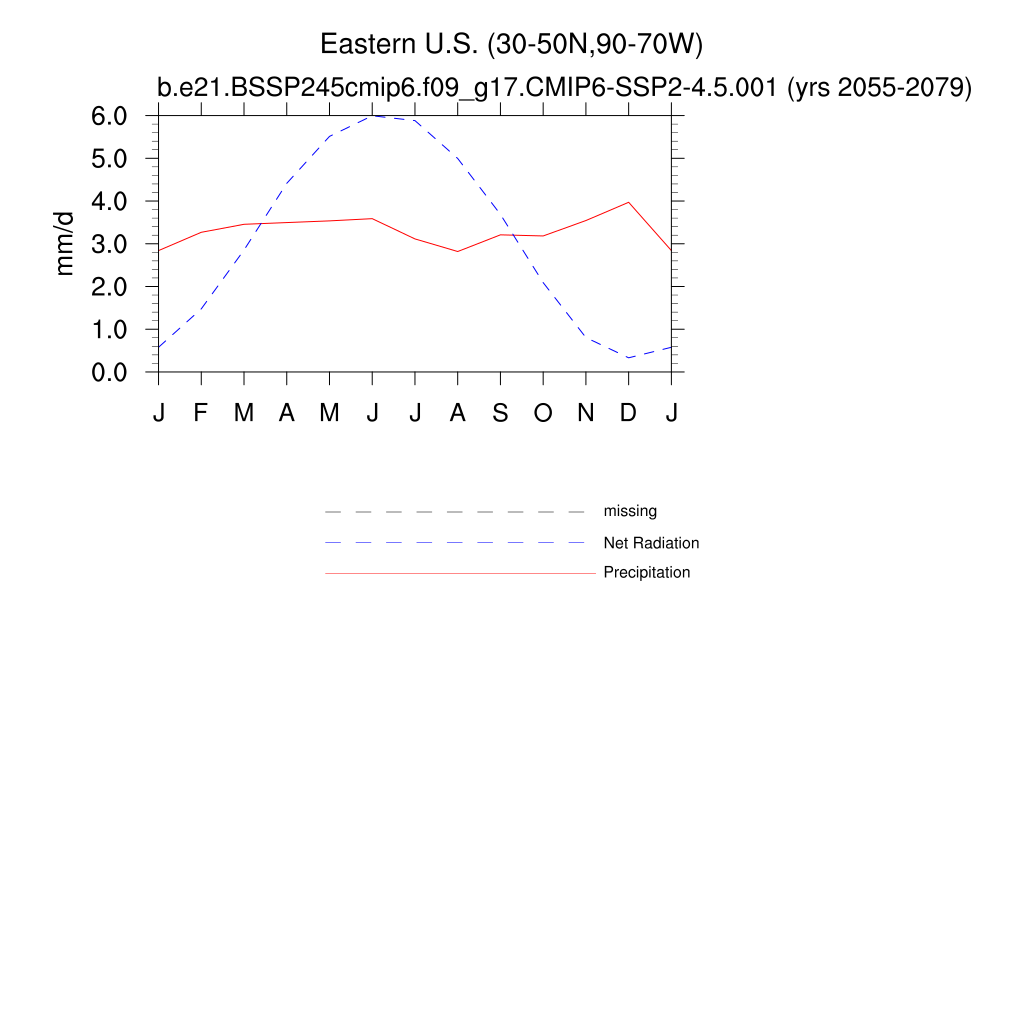 Eastern U.S. (30-50N,90-70W)
b.e21.BSSP245cmip6.f09_g17.CMIP6-SSP2-4.5.001 (yrs 2055-2079)

mm/d

6.0
5.0
4.0
3.0
2.0
1.0
0.0

J F M A M J J A S O N D J

missing
Net Radiation
Precipitation